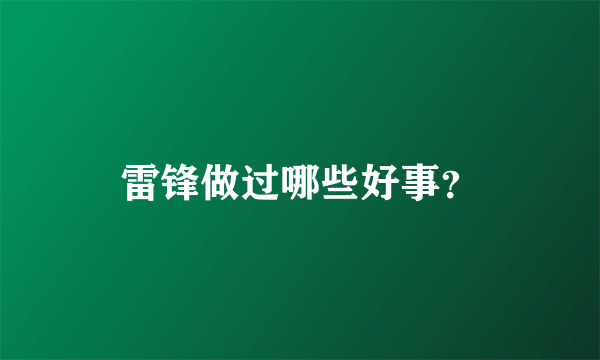 雷锋做过哪些好事?